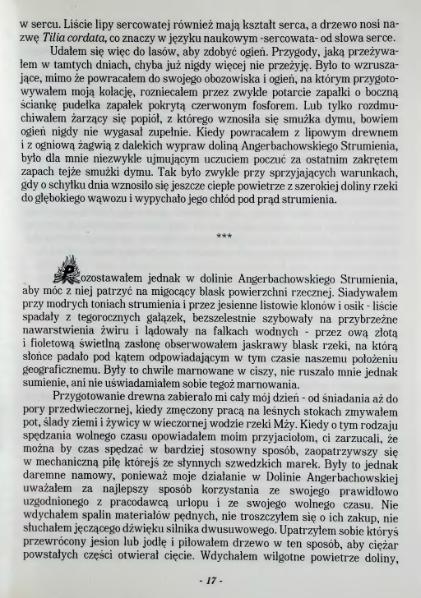 w sercu. Liście lipy sercowatej również mają kształt serca, a drzewo nosi nazwę Tilia cordata, co znaczy w języku naukowym -sercowata- od słowa serce.

Udałem się więc do lasów, aby zdobyć ogień. Przygody, jaką przeżywałem w tamtych dniach, chyba już nigdy więcej nie przeżyję. Było to wzruszające, mimo że powracałem do swojego obozowiska i ogień, na którym przygotowywałem moją kolację, rozniecałem przez zwykłe potarcie zapałki o boczną ściankę pudełka zapałek pokrytą czerwonym fosforem. Lub tylko rozdmuchiwałem żarzący się popiół, z którego wznosiła się smużka dymu, bowiem ogień nigdy nie wygasał zupełnie. Kiedy powracałem z lipowym drewnem i z ogniową żagwią z dalekich wypraw doliną Angerbachowskiego Strumienia, było dla mnie niezwykle ujmującym uczuciem poczuć za ostatnim zakrętem zapach tejże smużki dymu. Tak było zwykle przy sprzyjających warunkach, gdy o schyłku dnia wznosiło się jeszcze ciepłe powietrze z szerokiej doliny rzeki do głębokiego wąwozu i wypychało jego chłód pod prąd strumienia.

***

Pozostawałem jednak w dolinie Angerbachowskiego Strumienia, aby móc z niej patrzyć na migocący blask powierzchni rzecznej. Siadywałem przy modrych toniach strumienia i przez jesienne listowie klonów i osik - liście spadały z tegorocznych gałązek, bezszelestnie szybowały na przybrzeżne nawarstwienia żwiru i lądowały na falkach wodnych - przez ową złotą i fioletową świetlną zasłonę obserwowałem jaskrawy blask rzeki, na którą słońce padało pod kątem odpowiadającym w tym czasie naszemu położeniu geograficznemu. Były to chwile marnowane w ciszy, nie ruszało mnie jednak sumienie, ani nie uświadamiałem sobie tegoż marnowania.

Przygotowanie drewna zabierało mi cały mój dzień - od śniadania aż do pory przedwieczornej, kiedy zmęczony pracą na leśnych stokach zmywałem pot, ślady ziemi i żywicy w wieczornej wodzie rzeki Mży. Kiedy o tym rodzaju spędzania wolnego czasu opowiadałem moim przyjaciołom, ci zarzucali, że można by czas spędzać w bardziej stosowny sposób, zaopatrzywszy się w mechaniczną piłę którejś ze słynnych szwedzkich marek. Były to jednak daremne namowy, ponieważ moje działanie w Dolinie Angerbachowskiej uważałem za najlepszy sposób korzystania ze swojego prawidłowo uzgodnionego z pracodawcą urlopu i ze swojego wolnego czasu. Nie wdychałem spalin materiałów pędnych, nie troszczyłem się o ich zakup, nie słuchałem jęczącego dźwięku silnika dwusuwowego. Upatrzyłem sobie któryś przewrócony jesion lub jodłę i piłowałem drzewo w ten sposób, aby ciężar powstałych części otwierał cięcie. Wdychałem wilgotne powietrze doliny,

- 17 -